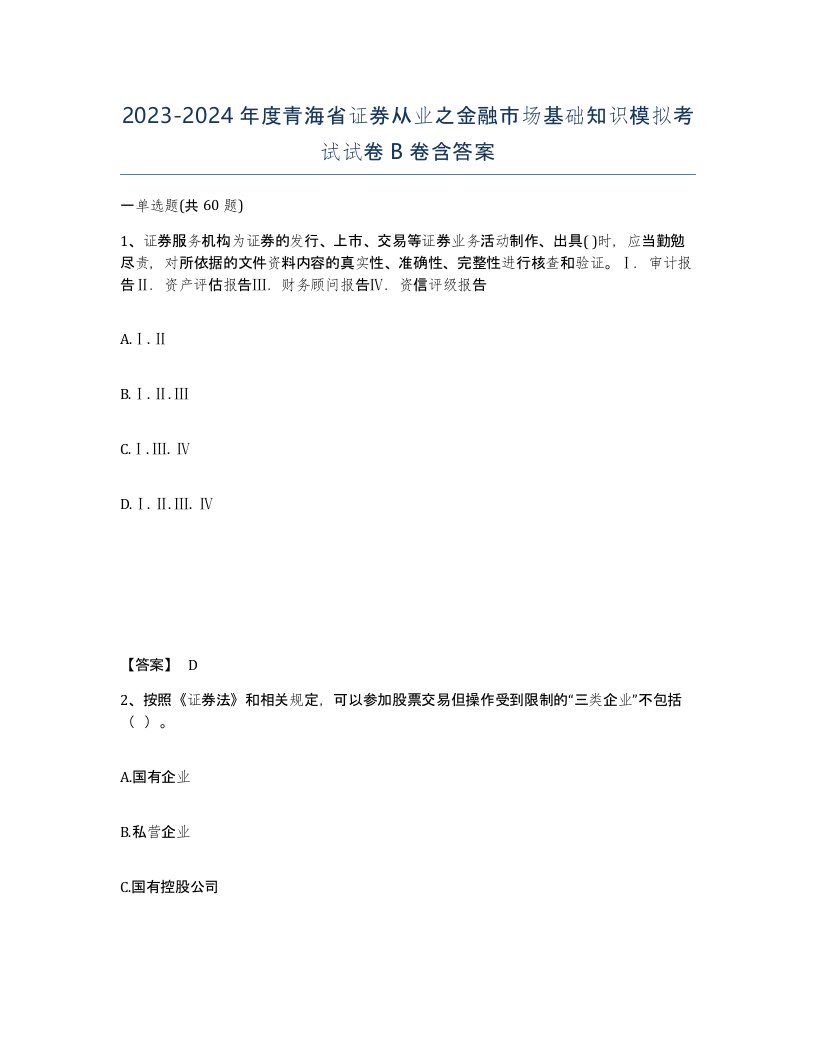 2023-2024年度青海省证券从业之金融市场基础知识模拟考试试卷B卷含答案

一单选题(共60题)

1、证券服务机构为证券的发行、上市、交易等证券业务活动制作、出具( )时，应当勤勉尽责，对所依据的文件资料内容的真实性、准确性、完整性进行核查和验证。Ⅰ．审计报告Ⅱ．资产评估报告Ⅲ．财务顾问报告Ⅳ．资信评级报告

A.Ⅰ.Ⅱ

B.Ⅰ.Ⅱ.Ⅲ

C.Ⅰ.Ⅲ.Ⅳ

D.Ⅰ.Ⅱ.Ⅲ.Ⅳ

【答案】 D

2、按照《证券法》和相关规定，可以参加股票交易但操作受到限制的“三类企业”不包括（ ）。

A.国有企业

B.私营企业

C.国有控股公司